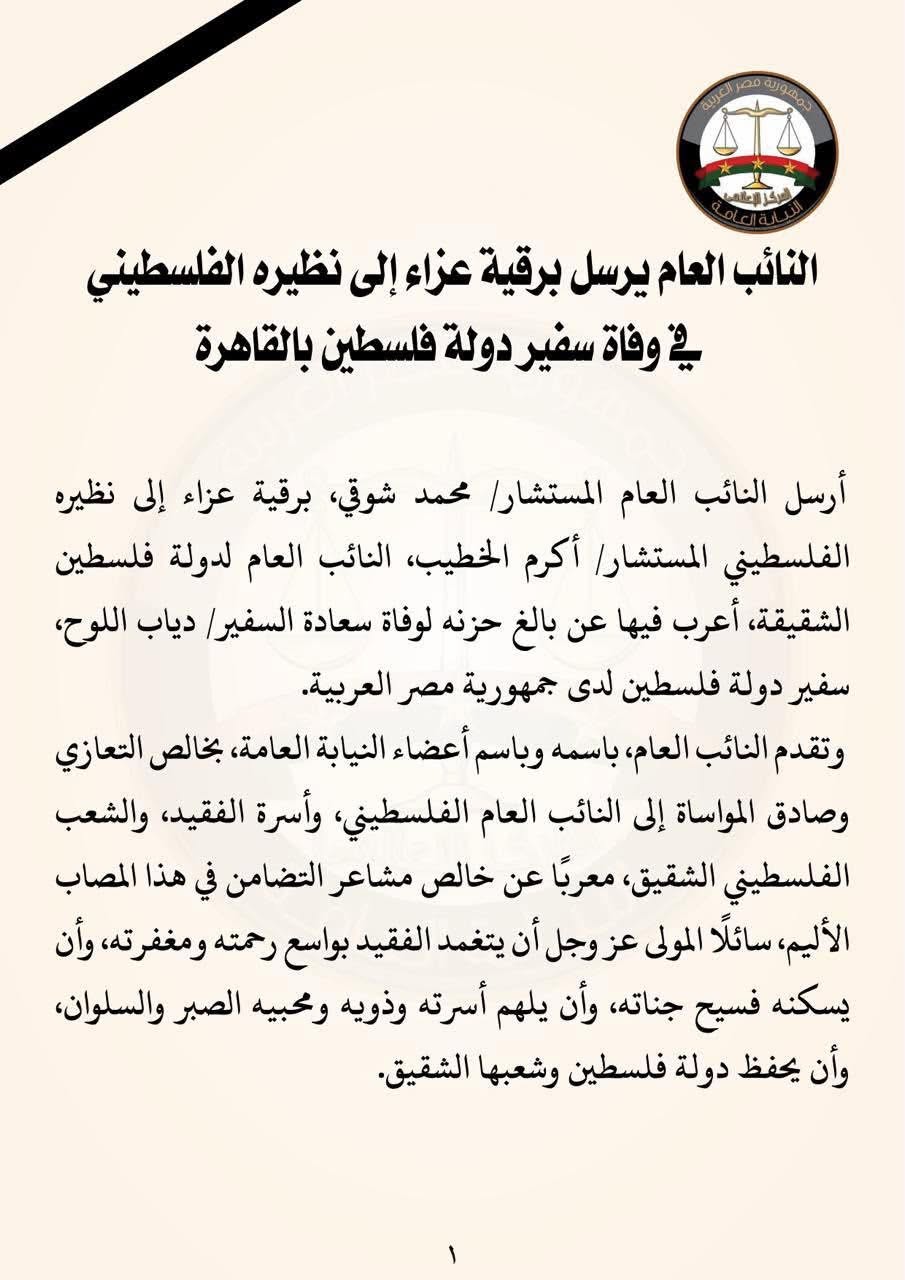 جمهورية مصر العربية
المركز الإعلامي
النيابة العامة

النائب العام يرسل برقية عزاء إلى نظيره الفلسطيني في وفاة سفير دولة فلسطين بالقاهرة

أرسل النائب العام المستشار/ محمد شوقي، برقية عزاء إلى نظيره الفلسطيني المستشار/ أكرم الخطيب، النائب العام لدولة فلسطين الشقيقة، أعرب فيها عن بالغ حزنه لوفاة سعادة السفير/ دياب اللوح، سفير دولة فلسطين لدى جمهورية مصر العربية.

وتقدم النائب العام، باسمه وباسم أعضاء النيابة العامة، بخالص التعازي وصادق المواساة إلى النائب العام الفلسطيني، وأسرة الفقيد، والشعب الفلسطيني الشقيق، معربًا عن خالص مشاعر التضامن في هذا المصاب الأليم، سائلًا المولى عز وجل أن يتغمد الفقيد بواسع رحمته ومغفرته، وأن يسكنه فسيح جناته، وأن يلهم أسرته وذويه ومحبيه الصبر والسلوان، وأن يحفظ دولة فلسطين وشعبها الشقيق.

١